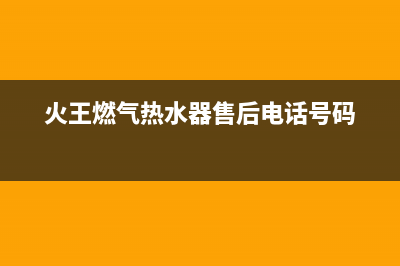 火王燃气热水器售后电话号码